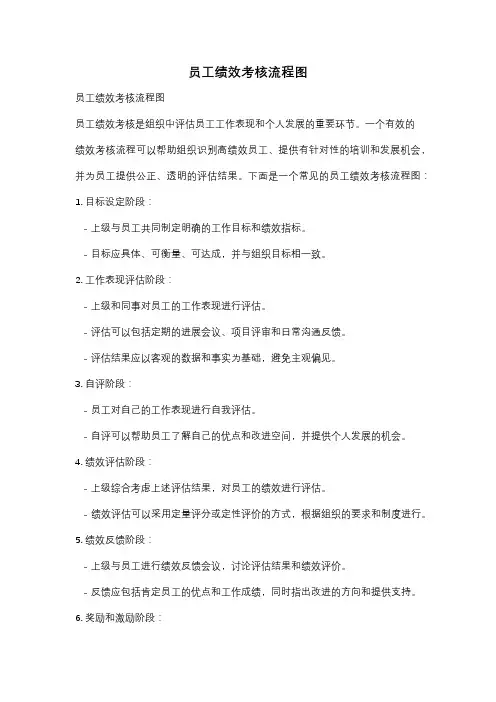 员工绩效考核流程图

员工绩效考核流程图

员工绩效考核是组织中评估员工工作表现和个人发展的重要环节。一个有效的绩效考核流程可以帮助组织识别高绩效员工、提供有针对性的培训和发展机会，并为员工提供公正、透明的评估结果。下面是一个常见的员工绩效考核流程图：

1. 目标设定阶段：

- 上级与员工共同制定明确的工作目标和绩效指标。

- 目标应具体、可衡量、可达成，并与组织目标相一致。

2. 工作表现评估阶段：

- 上级和同事对员工的工作表现进行评估。

- 评估可以包括定期的进展会议、项目评审和日常沟通反馈。

- 评估结果应以客观的数据和事实为基础，避免主观偏见。

3. 自评阶段：

- 员工对自己的工作表现进行自我评估。

- 自评可以帮助员工了解自己的优点和改进空间，并提供个人发展的机会。

4. 绩效评估阶段：

- 上级综合考虑上述评估结果，对员工的绩效进行评估。

- 绩效评估可以采用定量评分或定性评价的方式，根据组织的要求和制度进行。

5. 绩效反馈阶段：

- 上级与员工进行绩效反馈会议，讨论评估结果和绩效评价。

- 反馈应包括肯定员工的优点和工作成绩，同时指出改进的方向和提供支持。

6. 奖励和激励阶段：